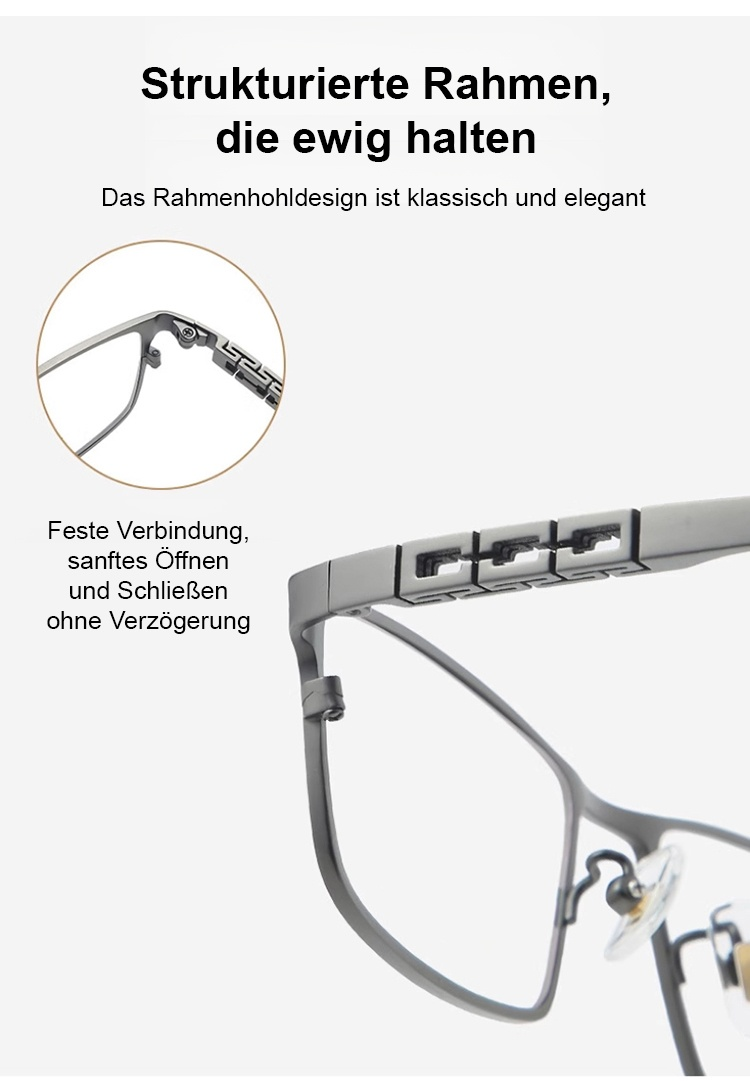 Strukturierte Rahmen,
die ewig halten

Das Rahmenhohldesign ist klassisch und elegant

Feste Verbindung,
sanftes Öffnen
und Schließen
ohne Verzögerung